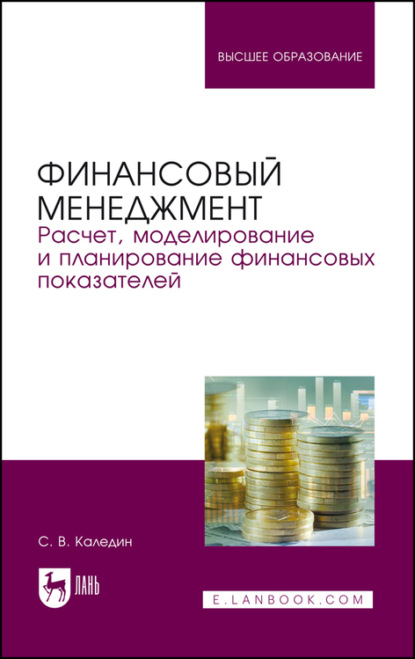 ВЫСШЕЕ ОБРАЗОВАНИЕ

ФИНАНСОВЫЙ МЕНЕДЖМЕНТ
Расчет, моделирование и планирование финансовых показателей

С. В. Каледин

ЛАНЬ

E.LANBOOK.COM